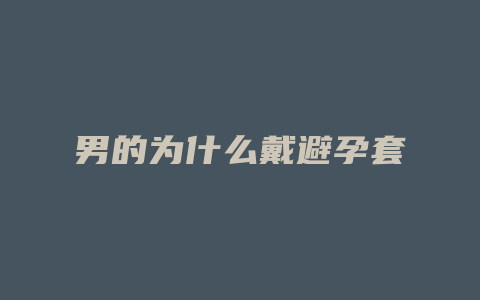 男的为什么戴避孕套